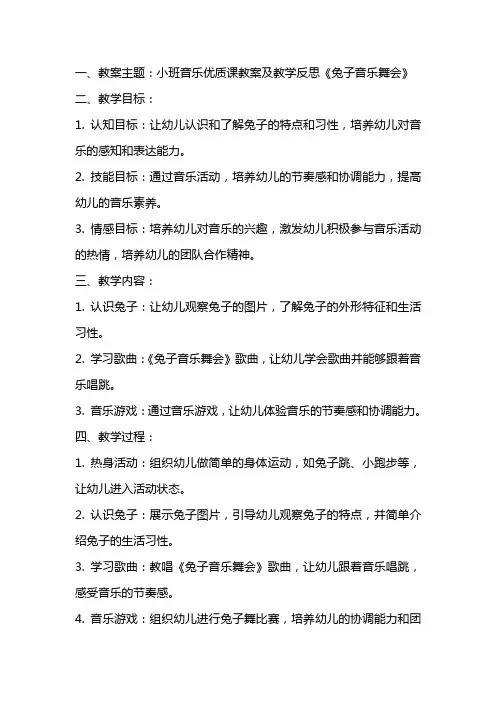 一、教案主题：小班音乐优质课教案及教学反思《兔子音乐舞会》

二、教学目标：

1. 认知目标：让幼儿认识和了解兔子的特点和习性，培养幼儿对音乐的感知和表达能力。

2. 技能目标：通过音乐活动，培养幼儿的节奏感和协调能力，提高幼儿的音乐素养。

3. 情感目标：培养幼儿对音乐的兴趣，激发幼儿积极参与音乐活动的热情，培养幼儿的团队合作精神。

三、教学内容：

1. 认识兔子：让幼儿观察兔子的图片，了解兔子的外形特征和生活习性。

2. 学习歌曲：《兔子音乐舞会》歌曲，让幼儿学会歌曲并能够跟着音乐唱跳。

3. 音乐游戏：通过音乐游戏，让幼儿体验音乐的节奏感和协调能力。

四、教学过程：

1. 热身活动：组织幼儿做简单的身体运动，如兔子跳、小跑步等，让幼儿进入活动状态。

2. 认识兔子：展示兔子图片，引导幼儿观察兔子的特点，并简单介绍兔子的生活习性。

3. 学习歌曲：教唱《兔子音乐舞会》歌曲，让幼儿跟着音乐唱跳，感受音乐的节奏感。

4. 音乐游戏：组织幼儿进行兔子舞比赛，培养幼儿的协调能力和团